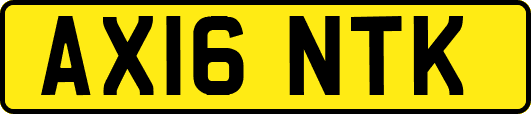 AX16 NTK